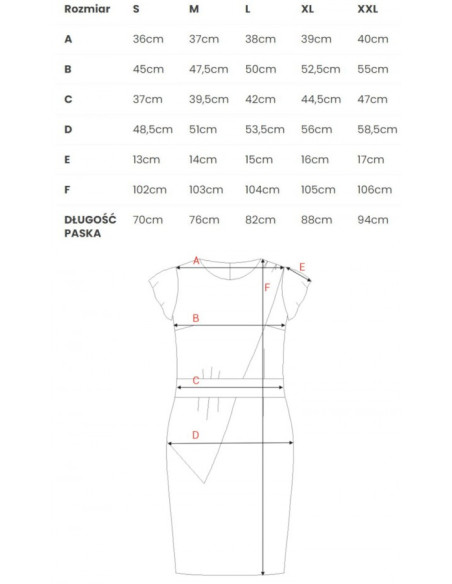 | Rozmiar | S | M | L | XL | XXL |
|---|---|---|---|---|---|
| A | 36cm | 37cm | 38cm | 39cm | 40cm |
| B | 45cm | 47,5cm | 50cm | 52,5cm | 55cm |
| C | 37cm | 39,5cm | 42cm | 44,5cm | 47cm |
| D | 48,5cm | 51cm | 53,5cm | 56cm | 58,5cm |
| E | 13cm | 14cm | 15cm | 16cm | 17cm |
| F | 102cm | 103cm | 104cm | 105cm | 106cm |
| DŁUGOŚĆ PASKA | 70cm | 76cm | 82cm | 88cm | 94cm |

A
E
F
B
C
D